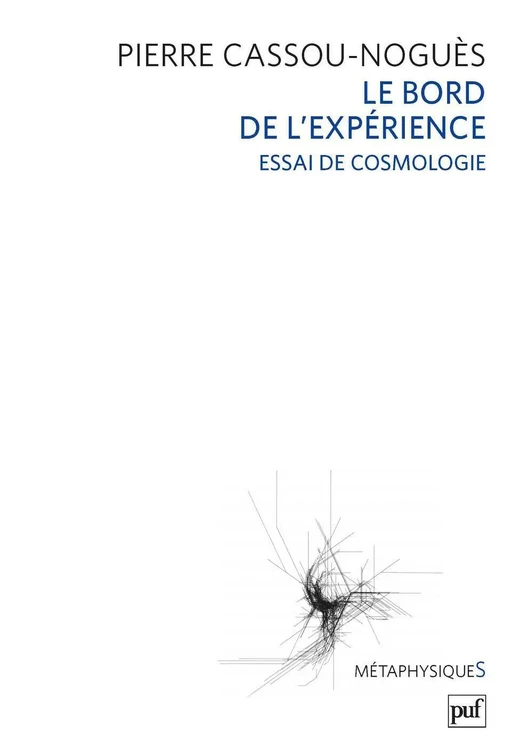 PIERRE CASSOU-NOGUÈS
LE BORD
DE L'EXPÉRIENCE
ESSAI DE COSMOLOGIE

MÉTAPHYSIQUES

puf